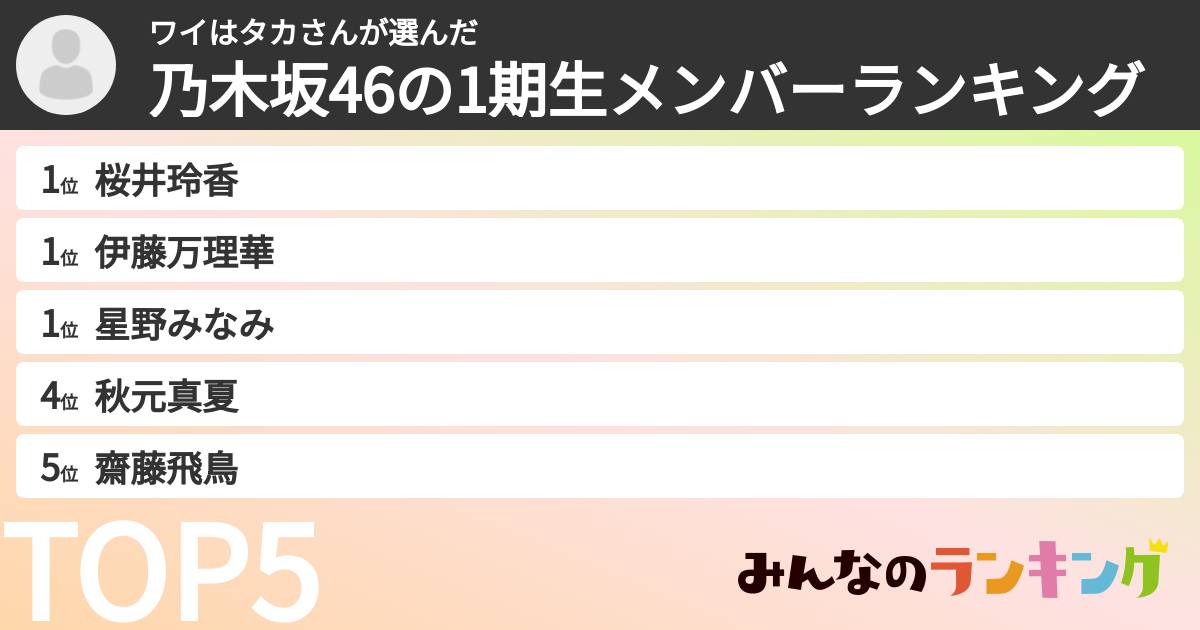 ワイはタカさんが選んだ
乃木坂46の1期生メンバーランキング

1位 桜井玲香
1位 伊藤万理華
1位 星野みなみ
4位 秋元真夏
5位 齋藤飛鳥

TOP5

みんなのランキング